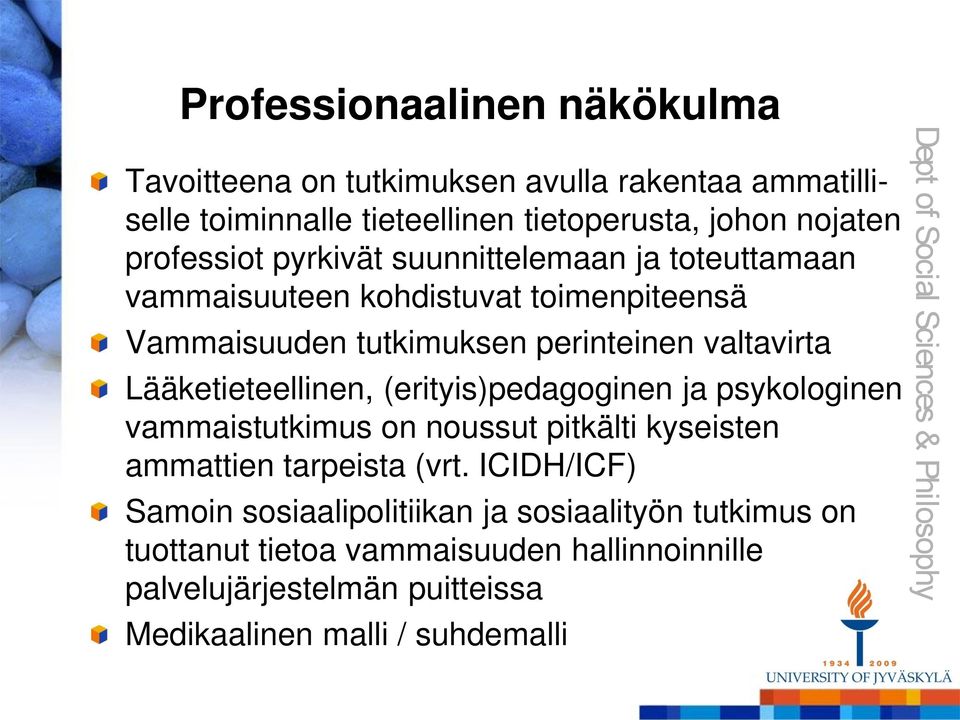 Professionaalinen näkökulma

Tavoitteena on tutkimuksen avulla rakentaa ammatilliselle toiminnalle tieteellinen tietoperusta, johon nojaten professiot pyrkivät suunnittelemaan ja toteuttamaan vammaisuuteen kohdistuvat toimenpiteensä

Vammaisuuden tutkimuksen perinteinen valtavirta

Lääketieteellinen, (erityis)pedagoginen ja psykologinen vammaistutkimus on noussut pitkälti kyseisten ammattien tarpeista (vrt. ICIDH/ICF)

Samoin sosiaalipolitiikan ja sosiaalityön tutkimus on tuottanut tietoa vammaisuuden hallinnoinnille palvelujärjestelmän puitteissa

Medikaalinen malli / suhdemalli

Dept of Social Sciences & Philosophy

1934 2009
UNIVERSITY OF JYVÄSKYLÄ